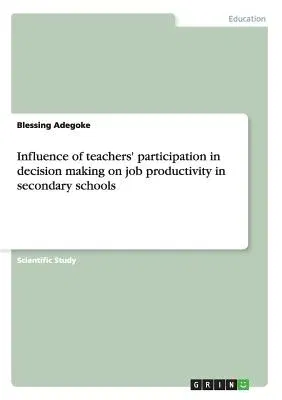 Education

Blessing Adegoke

Influence of teachers' participation in decision making on job productivity in secondary schools

Scientific Study

GRIN